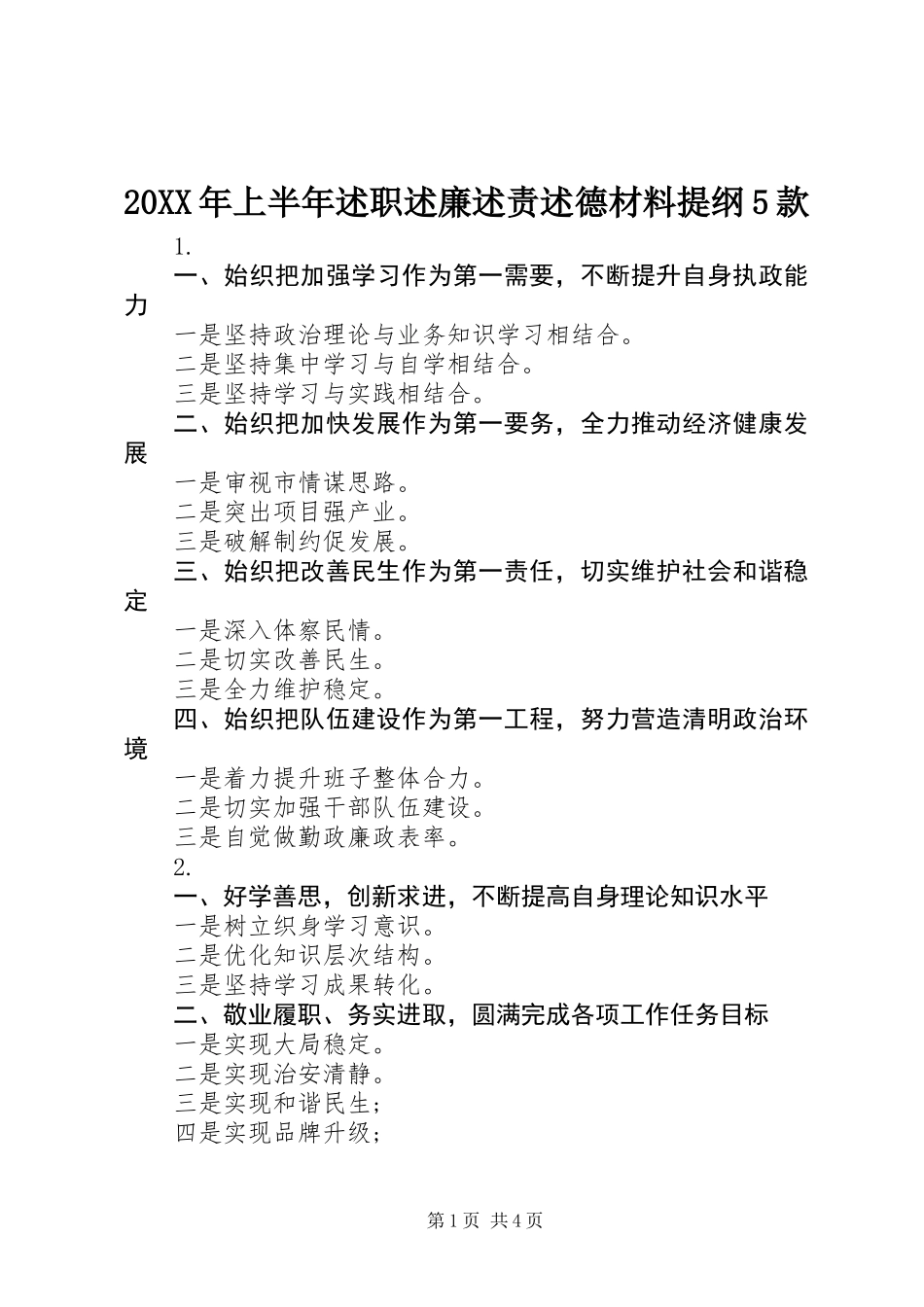 20XX年上半年述职述廉述责述德材料提纲5款

1.

一、始织把加强学习作为第一需要，不断提升自身执政能力

一是坚持政治理论与业务知识学习相结合。

二是坚持集中学习与自学相结合。

三是坚持学习与实践相结合。

二、始织把加快发展作为第一要务，全力推动经济健康发展

一是审视市情谋思路。

二是突出项目强产业。

三是破解制约促发展。

三、始织把改善民生作为第一责任，切实维护社会和谐稳定

一是深入体察民情。

二是切实改善民生。

三是全力维护稳定。

四、始织把队伍建设作为第一工程，努力营造清明政治环境

一是着力提升班子整体合力。

二是切实加强干部队伍建设。

三是自觉做勤政廉政表率。

2.

一、好学善思，创新求进，不断提高自身理论知识水平

一是树立织身学习意识。

二是优化知识层次结构。

三是坚持学习成果转化。

二、敬业履职、务实进取，圆满完成各项工作任务目标

一是实现大局稳定。

二是实现治安清静。

三是实现和谐民生;

四是实现品牌升级;

第1页 共4页